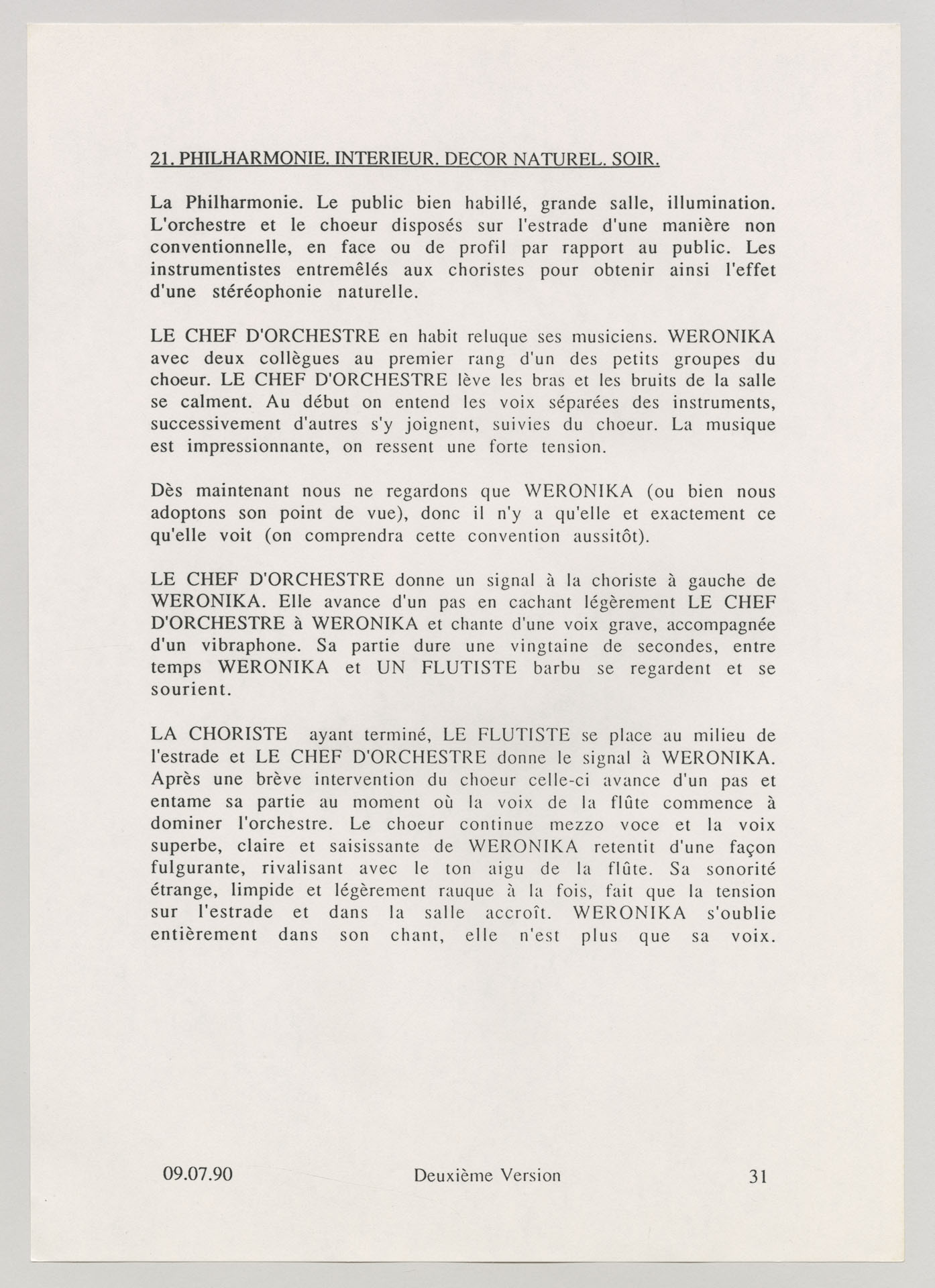 21. PHILHARMONIE. INTERIEUR. DECOR NATUREL. SOIR.

La Philharmonie. Le public bien habillé, grande salle, illumination. L'orchestre et le choeur disposés sur l'estrade d'une manière non conventionnelle, en face ou de profil par rapport au public. Les instrumentistes entremêlés aux choristes pour obtenir ainsi l'effet d'une stéréophonie naturelle.

LE CHEF D'ORCHESTRE en habit reluque ses musiciens. WERONIKA avec deux collègues au premier rang d'un des petits groupes du choeur. LE CHEF D'ORCHESTRE lève les bras et les bruits de la salle se calment. Au début on entend les voix séparées des instruments, successivement d'autres s'y joignent, suivies du choeur. La musique est impressionnante, on ressent une forte tension.

Dès maintenant nous ne regardons que WERONIKA (ou bien nous adoptons son point de vue), donc il n'y a qu'elle et exactement ce qu'elle voit (on comprendra cette convention aussitôt).

LE CHEF D'ORCHESTRE donne un signal à la choriste à gauche de WERONIKA. Elle avance d'un pas en cachant légèrement LE CHEF D'ORCHESTRE à WERONIKA et chante d'une voix grave, accompagnée d'un vibraphone. Sa partie dure une vingtaine de secondes, entre temps WERONIKA et UN FLUTISTE barbu se regardent et se sourient.

LA CHORISTE ayant terminé, LE FLUTISTE se place au milieu de l'estrade et LE CHEF D'ORCHESTRE donne le signal à WERONIKA. Après une brève intervention du choeur celle-ci avance d'un pas et entame sa partie au moment où la voix de la flûte commence à dominer l'orchestre. Le choeur continue mezzo voce et la voix superbe, claire et saisissante de WERONIKA retentit d'une façon fulgurante, rivalisant avec le ton aigu de la flûte. Sa sonorité étrange, limpide et légèrement rauque à la fois, fait que la tension sur l'estrade et dans la salle accroît. WERONIKA s'oublie entièrement dans son chant, elle n'est plus que sa voix.

09.07.90 Deuxième Version 31